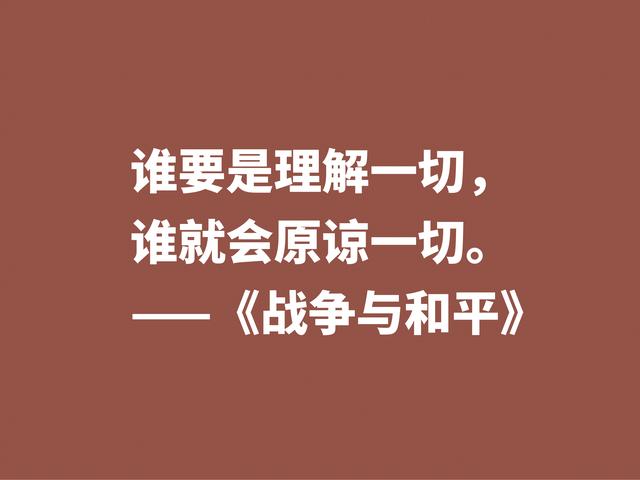 谁要是理解一切，
谁就会原谅一切。
——《战争与和平》